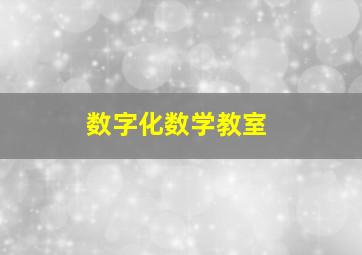 数字化数学教室